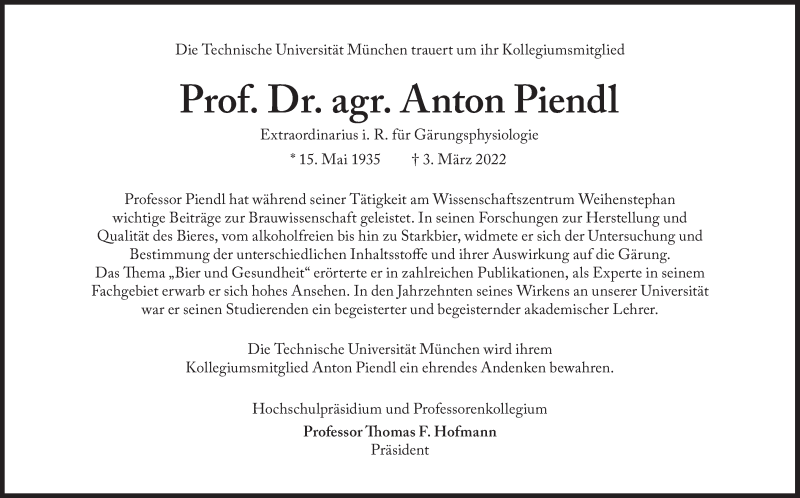 Die Technische Universität München trauert um ihr Kollegiumsmitglied

Prof. Dr. agr. Anton Piendl

Extraordinarius i. R. für Gärungsphysiologie

* 15. Mai 1935 † 3. März 2022

Professor Piendl hat während seiner Tätigkeit am Wissenschaftszentrum Weihenstephan wichtige Beiträge zur Brauwissenschaft geleistet. In seinen Forschungen zur Herstellung und Qualität des Bieres, vom alkoholfreien bis hin zu Starkbier, widmete er sich der Untersuchung und Bestimmung der unterschiedlichen Inhaltsstoffe und ihrer Auswirkung auf die Gärung. Das Thema „Bier und Gesundheit“ erörterte er in zahlreichen Publikationen, als Experte in seinem Fachgebiet erwarb er sich hohes Ansehen. In den Jahrzehnten seines Wirkens an unserer Universität war er seinen Studierenden ein begeisterter und begeisternder akademischer Lehrer.

Die Technische Universität München wird ihrem Kollegiumsmitglied Anton Piendl ein ehrendes Andenken bewahren.

Hochschulpräsidium und Professorenkollegium
Professor Thomas F. Hofmann
Präsident